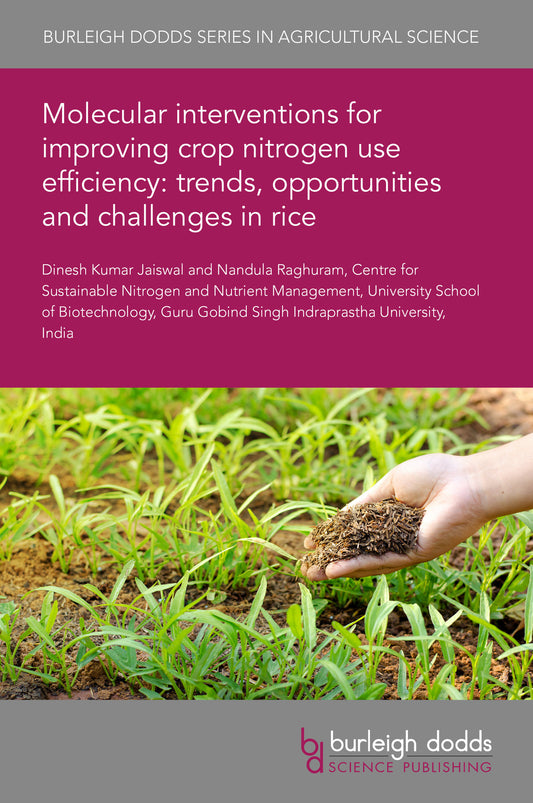 BURLEIGH DODDS SERIES IN AGRICULTURAL SCIENCE

Molecular interventions for improving crop nitrogen use efficiency: trends, opportunities and challenges in rice

Dinesh Kumar Jaiswal and Nandula Raghuram, Centre for Sustainable Nitrogen and Nutrient Management, University School of Biotechnology, Guru Gobind Singh Indraprastha University, India

bd burleigh dodds SCIENCE PUBLISHING